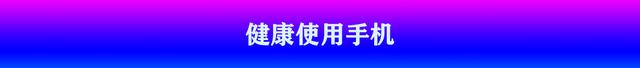 健康使用手机